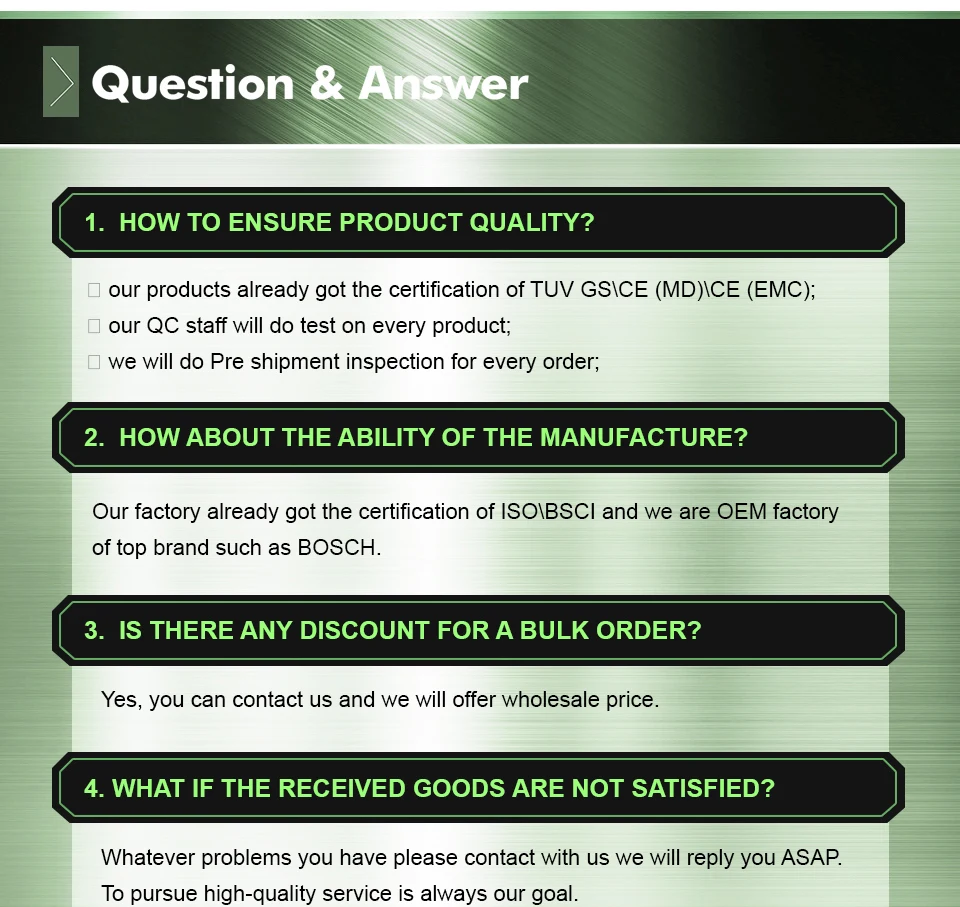 Question & Answer

1. HOW TO ENSURE PRODUCT QUALITY?

□ our products already got the certification of TUV GS\CE (MD)\CE (EMC);
□ our QC staff will do test on every product;
□ we will do Pre shipment inspection for every order;

2. HOW ABOUT THE ABILITY OF THE MANUFACTURE?

Our factory already got the certification of ISO\BSCI and we are OEM factory of top brand such as BOSCH.

3. IS THERE ANY DISCOUNT FOR A BULK ORDER?

Yes, you can contact us and we will offer wholesale price.

4. WHAT IF THE RECEIVED GOODS ARE NOT SATISFIED?

Whatever problems you have please contact with us we will reply you ASAP.
To pursue high-quality service is always our goal.